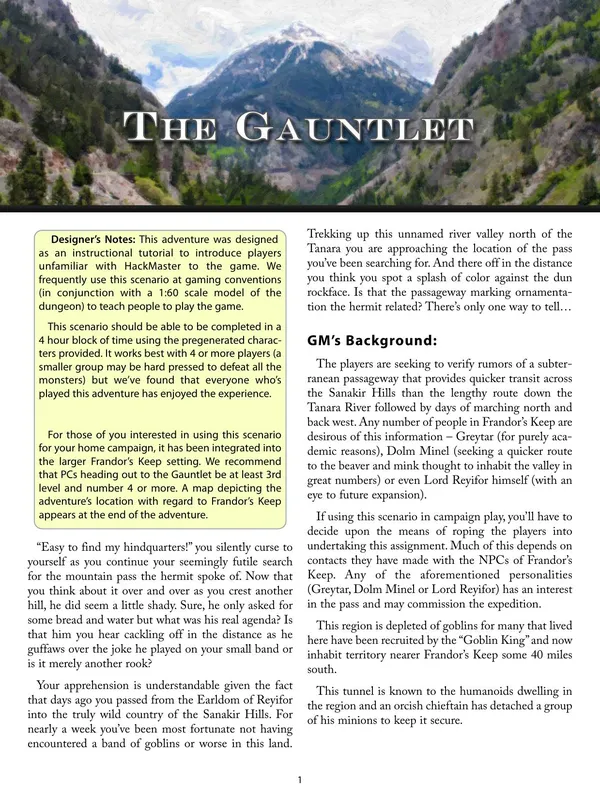 THE GAUNTLET

Designer's Notes: This adventure was designed as an instructional tutorial to introduce players unfamiliar with HackMaster to the game. We frequently use this scenario at gaming conventions (in conjunction with a 1:60 scale model of the dungeon) to teach people to play the game.

This scenario should be able to be completed in a 4 hour block of time using the pregenerated characters provided. It works best with 4 or more players (a smaller group may be hard pressed to defeat all the monsters) but we've found that everyone who's played this adventure has enjoyed the experience.

For those of you interested in using this scenario for your home campaign, it has been integrated into the larger Frandor's Keep setting. We recommend that PCs heading out to the Gauntlet be at least 3rd level and number 4 or more. A map depicting the adventure's location with regard to Frandor's Keep appears at the end of the adventure.

"Easy to find my hindquarters!" you silently curse to yourself as you continue your seemingly futile search for the mountain pass the hermit spoke of. Now that you think about it over and over as you crest another hill, he did seem a little shady. Sure, he only asked for some bread and water but what was his real agenda? Is that him you hear cackling off in the distance as he guffaws over the joke he played on your small band or is it merely another rook?

Your apprehension is understandable given the fact that days ago you passed from the Earldom of Reyifor into the truly wild country of the Sanakir Hills. For nearly a week you've been most fortunate not having encountered a band of goblins or worse in this land.

Trekking up this unnamed river valley north of the Tanara you are approaching the location of the pass you've been searching for. And there off in the distance you think you spot a splash of color against the dun rockface. Is that the passageway marking ornamentation the hermit related? There's only one way to tell…

GM's Background:

The players are seeking to verify rumors of a subterranean passageway that provides quicker transit across the Sanakir Hills than the lengthy route down the Tanara River followed by days of marching north and back west. Any number of people in Frandor's Keep are desirous of this information – Greytar (for purely academic reasons), Dolm Minel (seeking a quicker route to the beaver and mink thought to inhabit the valley in great numbers) or even Lord Reyifor himself (with an eye to future expansion).

If using this scenario in campaign play, you'll have to decide upon the means of roping the players into undertaking this assignment. Much of this depends on contacts they have made with the NPCs of Frandor's Keep. Any of the aforementioned personalities (Greytar, Dolm Minel or Lord Reyifor) has an interest in the pass and may commission the expedition.

This region is depleted of goblins for many that lived here have been recruited by the "Goblin King" and now inhabit territory nearer Frandor's Keep some 40 miles south.

This tunnel is known to the humanoids dwelling in the region and an orcish chieftain has detached a group of his minions to keep it secure.

1